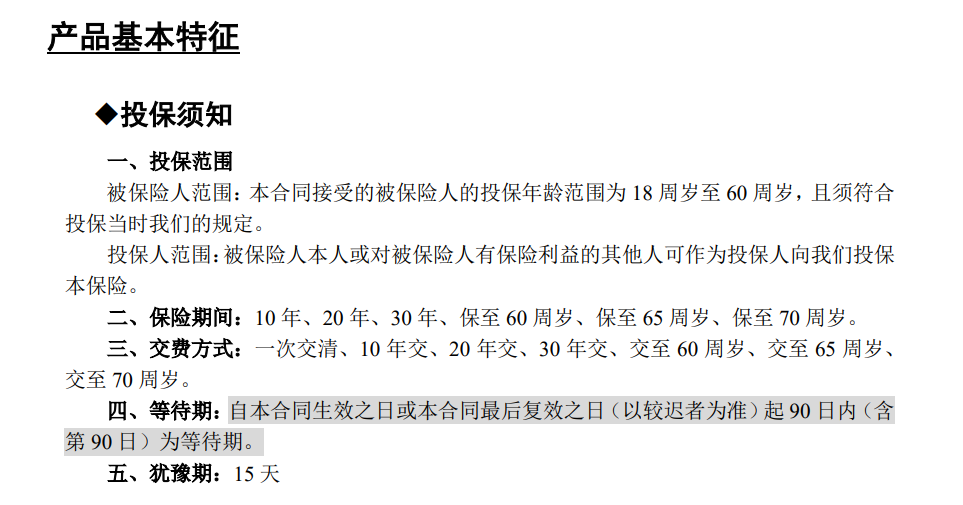 产品基本特征

◆投保须知

一、投保范围

被保险人范围：本合同接受的被保险人的投保年龄范围为18周岁至60周岁，且须符合投保当时我们的规定。

投保人范围：被保险人本人或对被保险人有保险利益的其他人可作为投保人向我们投保本保险。

二、保险期间：10年、20年、30年、保至60周岁、保至65周岁、保至70周岁。

三、交费方式：一次交清、10年交、20年交、30年交、交至60周岁、交至65周岁、交至70周岁。

四、等待期：自本合同生效之日或本合同最后复效之日（以较迟者为准）起90日内（含第90日）为等待期。

五、犹豫期：15天